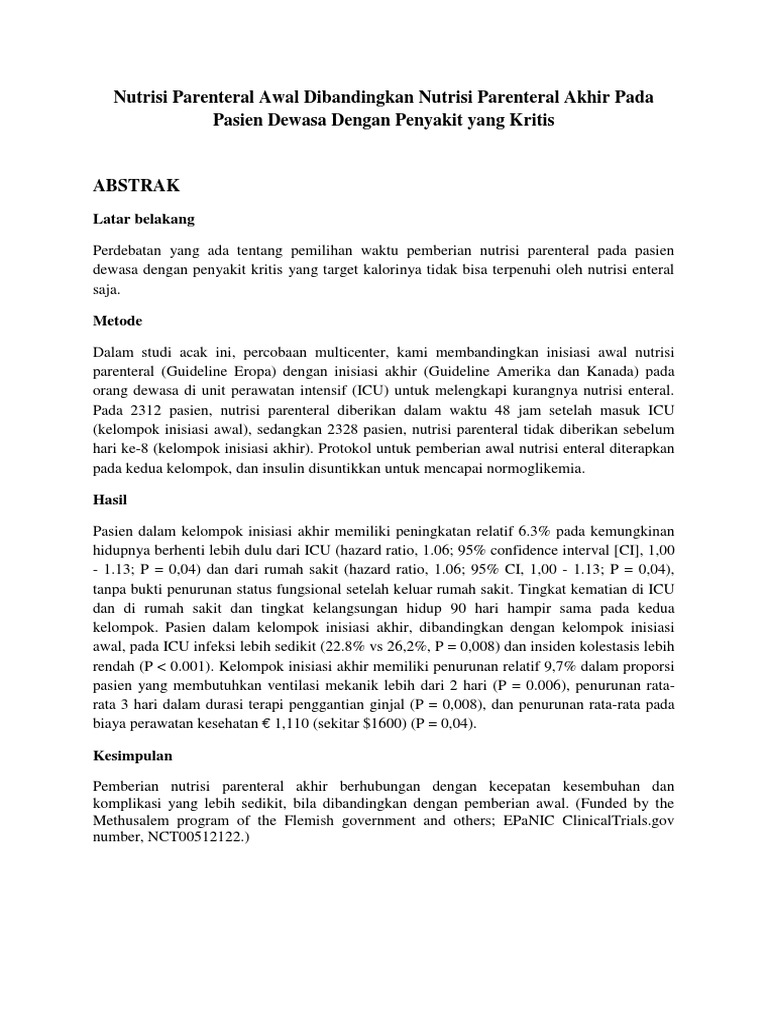 Nutrisi Parenteral Awal Dibandingkan Nutrisi Parenteral Akhir Pada Pasien Dewasa Dengan Penyakit yang Kritis

ABSTRAK

Latar belakang

Perdebatan yang ada tentang pemilihan waktu pemberian nutrisi parenteral pada pasien dewasa dengan penyakit kritis yang target kalorinya tidak bisa terpenuhi oleh nutrisi enteral saja.

Metode

Dalam studi acak ini, percobaan multicenter, kami membandingkan inisiasi awal nutrisi parenteral (Guideline Eropa) dengan inisiasi akhir (Guideline Amerika dan Kanada) pada orang dewasa di unit perawatan intensif (ICU) untuk melengkapi kurangnya nutrisi enteral. Pada 2312 pasien, nutrisi parenteral diberikan dalam waktu 48 jam setelah masuk ICU (kelompok inisiasi awal), sedangkan 2328 pasien, nutrisi parenteral tidak diberikan sebelum hari ke-8 (kelompok inisiasi akhir). Protokol untuk pemberian awal nutrisi enteral diterapkan pada kedua kelompok, dan insulin disuntikkan untuk mencapai normoglikemia.

Hasil

Pasien dalam kelompok inisiasi akhir memiliki peningkatan relatif 6.3% pada kemungkinan hidupnya berhenti lebih dulu dari ICU (hazard ratio, 1.06; 95% confidence interval [CI], 1,00 - 1.13; P = 0,04) dan dari rumah sakit (hazard ratio, 1.06; 95% CI, 1,00 - 1.13; P = 0,04), tanpa bukti penurunan status fungsional setelah keluar rumah sakit. Tingkat kematian di ICU dan di rumah sakit dan tingkat kelangsungan hidup 90 hari hampir sama pada kedua kelompok. Pasien dalam kelompok inisiasi akhir, dibandingkan dengan kelompok inisiasi awal, pada ICU infeksi lebih sedikit (22.8% vs 26,2%, P = 0,008) dan insiden kolestasis lebih rendah (P < 0.001). Kelompok inisiasi akhir memiliki penurunan relatif 9,7% dalam proporsi pasien yang membutuhkan ventilasi mekanik lebih dari 2 hari (P = 0.006), penurunan rata-rata 3 hari dalam durasi terapi penggantian ginjal (P = 0,008), dan penurunan rata-rata pada biaya perawatan kesehatan € 1,110 (sekitar $1600) (P = 0,04).

Kesimpulan

Pemberian nutrisi parenteral akhir berhubungan dengan kecepatan kesembuhan dan komplikasi yang lebih sedikit, bila dibandingkan dengan pemberian awal. (Funded by the Methusalem program of the Flemish government and others; EPaNIC ClinicalTrials.gov number, NCT00512122.)